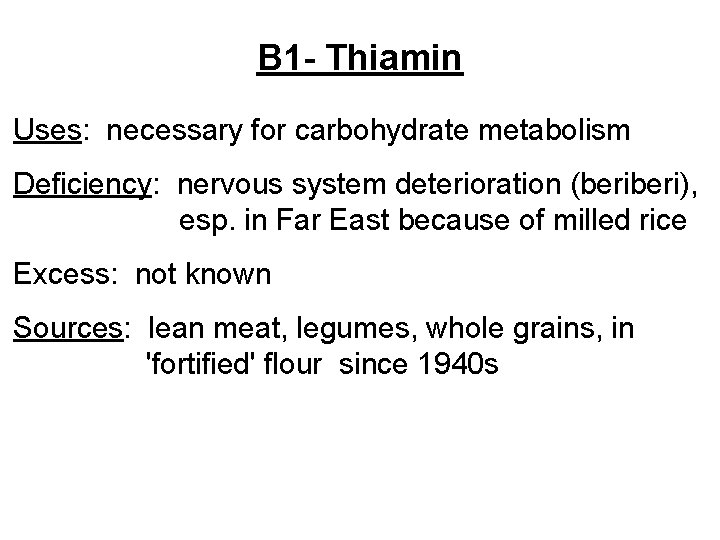 B1- Thiamin

Uses: necessary for carbohydrate metabolism

Deficiency: nervous system deterioration (beriberi), esp. in Far East because of milled rice

Excess: not known

Sources: lean meat, legumes, whole grains, in 'fortified' flour since 1940s